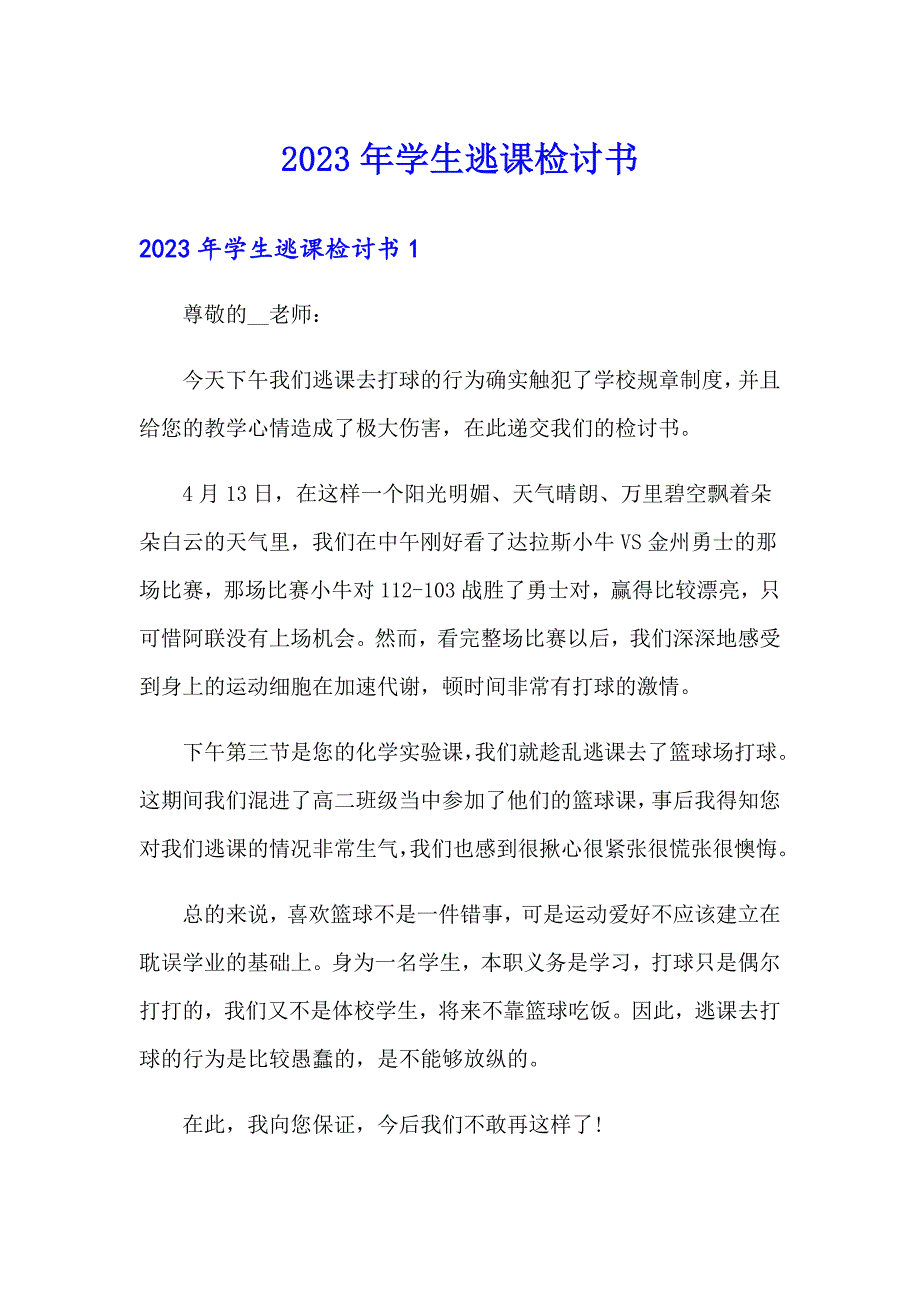 2023 年学生逃课检讨书

2023 年学生逃课检讨书 1

尊敬的__老师：

今天下午我们逃课去打球的行为确实触犯了学校规章制度，并且给您的教学心情造成了极大伤害，在此递交我们的检讨书。

4 月 13 日，在这样一个阳光明媚、天气晴朗、万里碧空飘着朵朵白云的天气里，我们在中午刚好看了达拉斯小牛 VS 金州勇士的那场比赛，那场比赛小牛对 112-103 战胜了勇士对，赢得比较漂亮，只可惜阿联没有上场机会。然而，看完整场比赛以后，我们深深地感受到身上的运动细胞在加速代谢，顿时间非常有打球的激情。

下午第三节是您的化学实验课，我们就趁乱逃课去了篮球场打球。这期间我们混进了高二班级当中参加了他们的篮球课，事后我得知您对我们逃课的情况非常生气，我们也感到很揪心很紧张很慌张很懊悔。

总的来说，喜欢篮球不是一件错事，可是运动爱好不应该建立在耽误学业的基础上。身为一名学生，本职义务是学习，打球只是偶尔打打的，我们又不是体校学生，将来不靠篮球吃饭。因此，逃课去打球的行为是比较愚蠢的，是不能够放纵的。

在此，我向您保证，今后我们不敢再这样了!